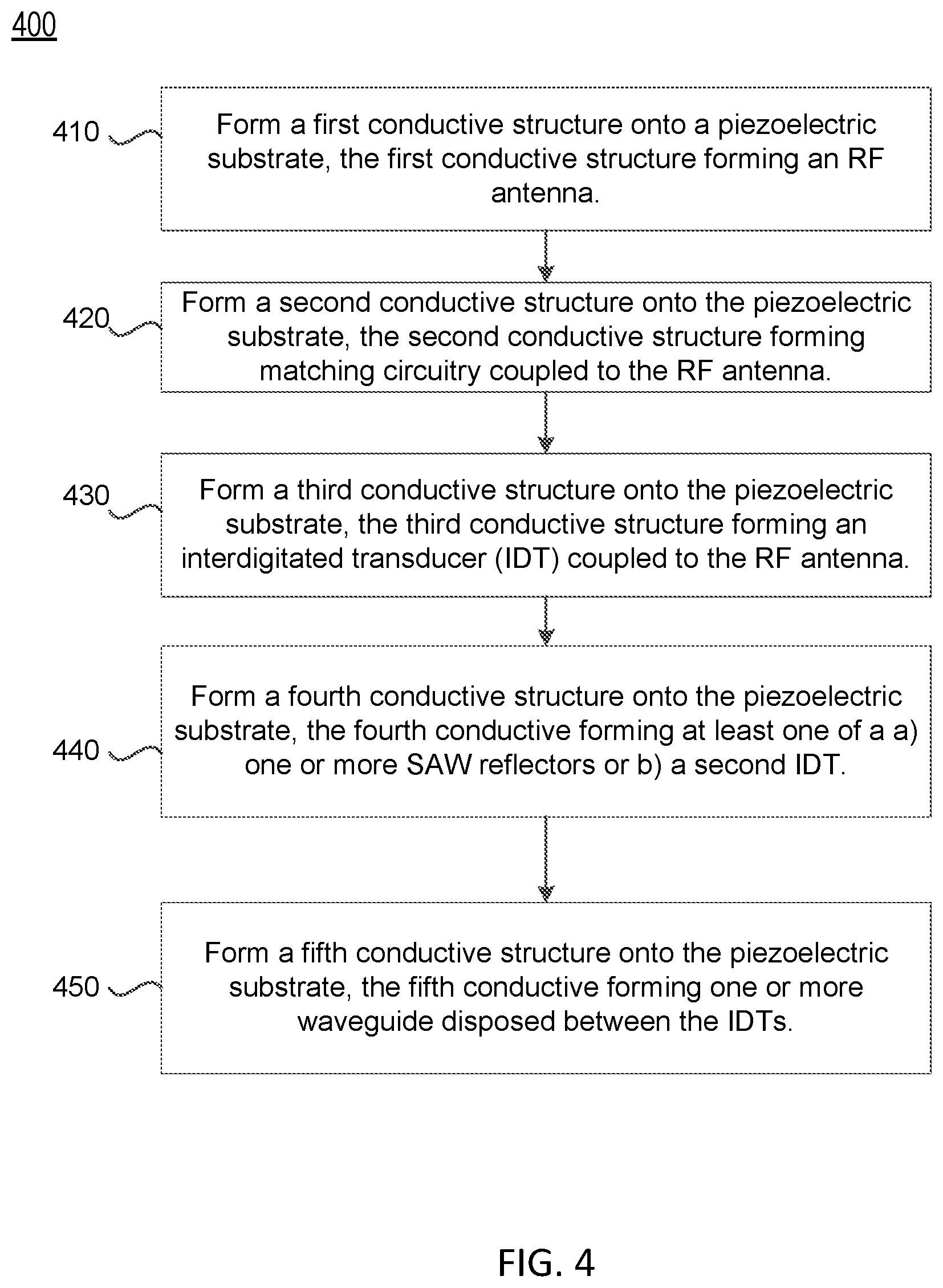 400

410

Form a first conductive structure onto a piezoelectric substrate, the first conductive structure forming an RF antenna.

420

Form a second conductive structure onto the piezoelectric substrate, the second conductive structure forming matching circuitry coupled to the RF antenna.

430

Form a third conductive structure onto the piezoelectric substrate, the third conductive structure forming an interdigitated transducer (IDT) coupled to the RF antenna.

440

Form a fourth conductive structure onto the piezoelectric substrate, the fourth conductive forming at least one of a a) one or more SAW reflectors or b) a second IDT.

450

Form a fifth conductive structure onto the piezoelectric substrate, the fifth conductive forming one or more waveguide disposed between the IDTs.

FIG. 4